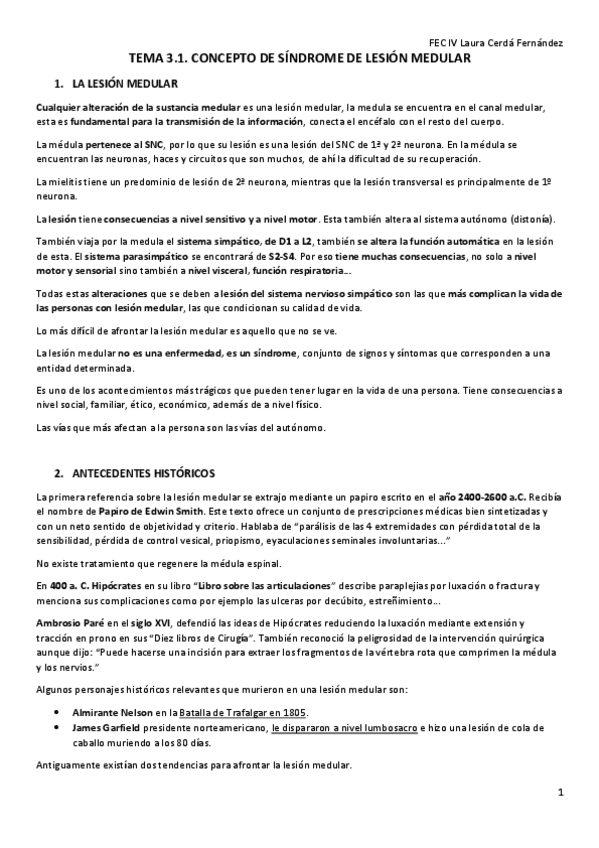 FEC IV Laura Cerdá Fernández

TEMA 3.1. CONCEPTO DE SÍNDROME DE LESIÓN MEDULAR

1. LA LESIÓN MEDULAR

Cualquier alteración de la sustancia medular es una lesión medular, la medula se encuentra en el canal medular, esta es fundamental para la transmisión de la información, conecta el encéfalo con el resto del cuerpo.

La médula pertenece al SNC, por lo que su lesión es una lesión del SNC de 1ª y 2ª neurona. En la médula se encuentran las neuronas, haces y circuitos que son muchos, de ahí la dificultad de su recuperación.

La mielitis tiene un predominio de lesión de 2ª neurona, mientras que la lesión transversal es principalmente de 1º neurona.

La lesión tiene consecuencias a nivel sensitivo y a nivel motor. Esta también altera al sistema autónomo (distonía).

También viaja por la medula el sistema simpático, de D1 a L2, también se altera la función automática en la lesión de esta. El sistema parasimpático se encontrará de S2-S4. Por eso tiene muchas consecuencias, no solo a nivel motor y sensorial sino también a nivel visceral, función respiratoria…

Todas estas alteraciones que se deben a lesión del sistema nervioso simpático son las que más complican la vida de las personas con lesión medular, las que condicionan su calidad de vida.

Lo más difícil de afrontar la lesión medular es aquello que no se ve.

La lesión medular no es una enfermedad, es un síndrome, conjunto de signos y síntomas que corresponden a una entidad determinada.

Es uno de los acontecimientos más trágicos que pueden tener lugar en la vida de una persona. Tiene consecuencias a nivel social, familiar, ético, económico, además de a nivel físico.

Las vías que más afectan a la persona son las vías del autónomo.

2. ANTECEDENTES HISTÓRICOS

La primera referencia sobre la lesión medular se extrajo mediante un papiro escrito en el año 2400-2600 a.C. Recibía el nombre de Papiro de Edwin Smith. Este texto ofrece un conjunto de prescripciones médicas bien sintetizadas y con un neto sentido de objetividad y criterio. Hablaba de "parálisis de las 4 extremidades con pérdida total de la sensibilidad, pérdida de control vesical, priopismo, eyaculaciones seminales involuntarias…"

No existe tratamiento que regenere la médula espinal.

En 400 a. C. Hipócrates en su libro "Libro sobre las articulaciones" describe paraplejias por luxación o fractura y menciona sus complicaciones como por ejemplo las ulceras por decúbito, estreñimiento…

Ambrosio Paré en el siglo XVI, defendió las ideas de Hipócrates reduciendo la luxación mediante extensión y tracción en prono en sus "Diez libros de Cirugía". También reconoció la peligrosidad de la intervención quirúrgica aunque dijo: "Puede hacerse una incisión para extraer los fragmentos de la vértebra rota que comprimen la médula y los nervios."

Algunos personajes históricos relevantes que murieron en una lesión medular son:

• Almirante Nelson en la Batalla de Trafalgar en 1805.
• James Garfield presidente norteamericano, le dispararon a nivel lumbosacro e hizo una lesión de cola de caballo muriendo a los 80 días.

Antiguamente existían dos tendencias para afrontar la lesión medular.

1